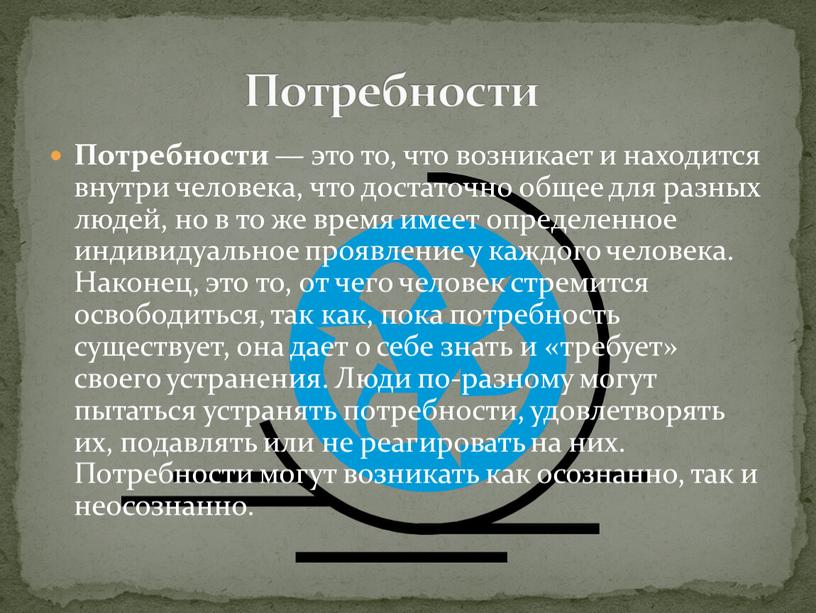 Потребности

Потребности — это то, что возникает и находится внутри человека, что достаточно общее для разных людей, но в то же время имеет определенное индивидуальное проявление у каждого человека. Наконец, это то, от чего человек стремится освободиться, так как, пока потребность существует, она дает о себе знать и «требует» своего устранения. Люди по-разному могут пытаться устранять потребности, удовлетворять их, подавлять или не реагировать на них. Потребности могут возникать как осознанно, так и неосознанно.